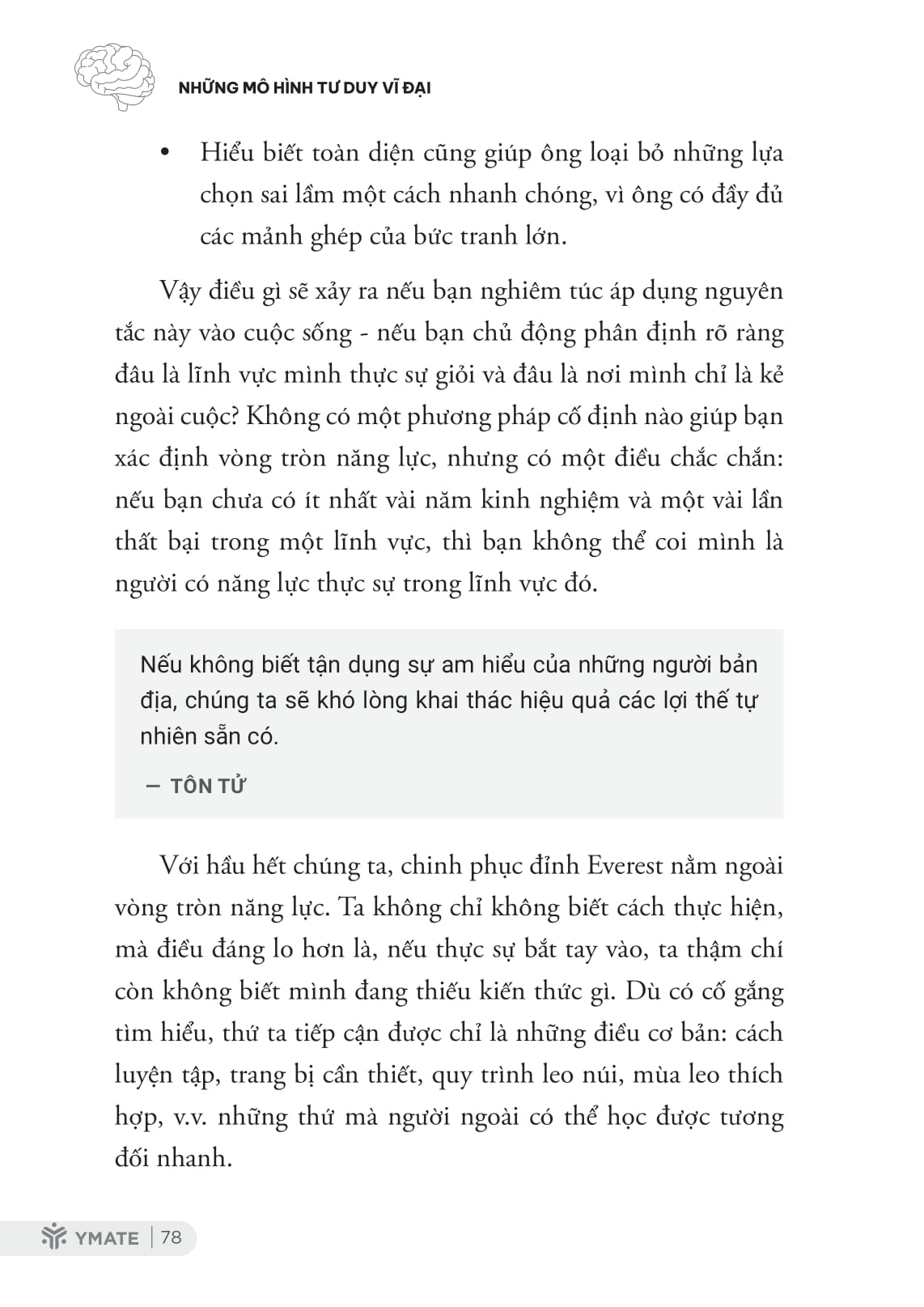 NHỮNG MÔ HÌNH TƯ DUY VĨ ĐẠI

• Hiểu biết toàn diện cũng giúp ông loại bỏ những lựa chọn sai lầm một cách nhanh chóng, vì ông có đầy đủ các mảnh ghép của bức tranh lớn.

Vậy điều gì sẽ xảy ra nếu bạn nghiêm túc áp dụng nguyên tắc này vào cuộc sống - nếu bạn chủ động phân định rõ ràng đâu là lĩnh vực mình thực sự giỏi và đâu là nơi mình chỉ là kẻ ngoài cuộc? Không có một phương pháp cố định nào giúp bạn xác định vòng tròn năng lực, nhưng có một điều chắc chắn: nếu bạn chưa có ít nhất vài năm kinh nghiệm và một vài lần thất bại trong một lĩnh vực, thì bạn không thể coi mình là người có năng lực thực sự trong lĩnh vực đó.

Nếu không biết tận dụng sự am hiểu của những người bản địa, chúng ta sẽ khó lòng khai thác hiệu quả các lợi thế tự nhiên sẵn có.

— TÔN TỬ

Với hầu hết chúng ta, chinh phục đỉnh Everest nằm ngoài vòng tròn năng lực. Ta không chỉ không biết cách thực hiện, mà điều đáng lo hơn là, nếu thực sự bắt tay vào, ta thậm chí còn không biết mình đang thiếu kiến thức gì. Dù có cố gắng tìm hiểu, thứ ta tiếp cận được chỉ là những điều cơ bản: cách luyện tập, trang bị cần thiết, quy trình leo núi, mùa leo thích hợp, v.v. những thứ mà người ngoài có thể học được tương đối nhanh.

YMATE | 78